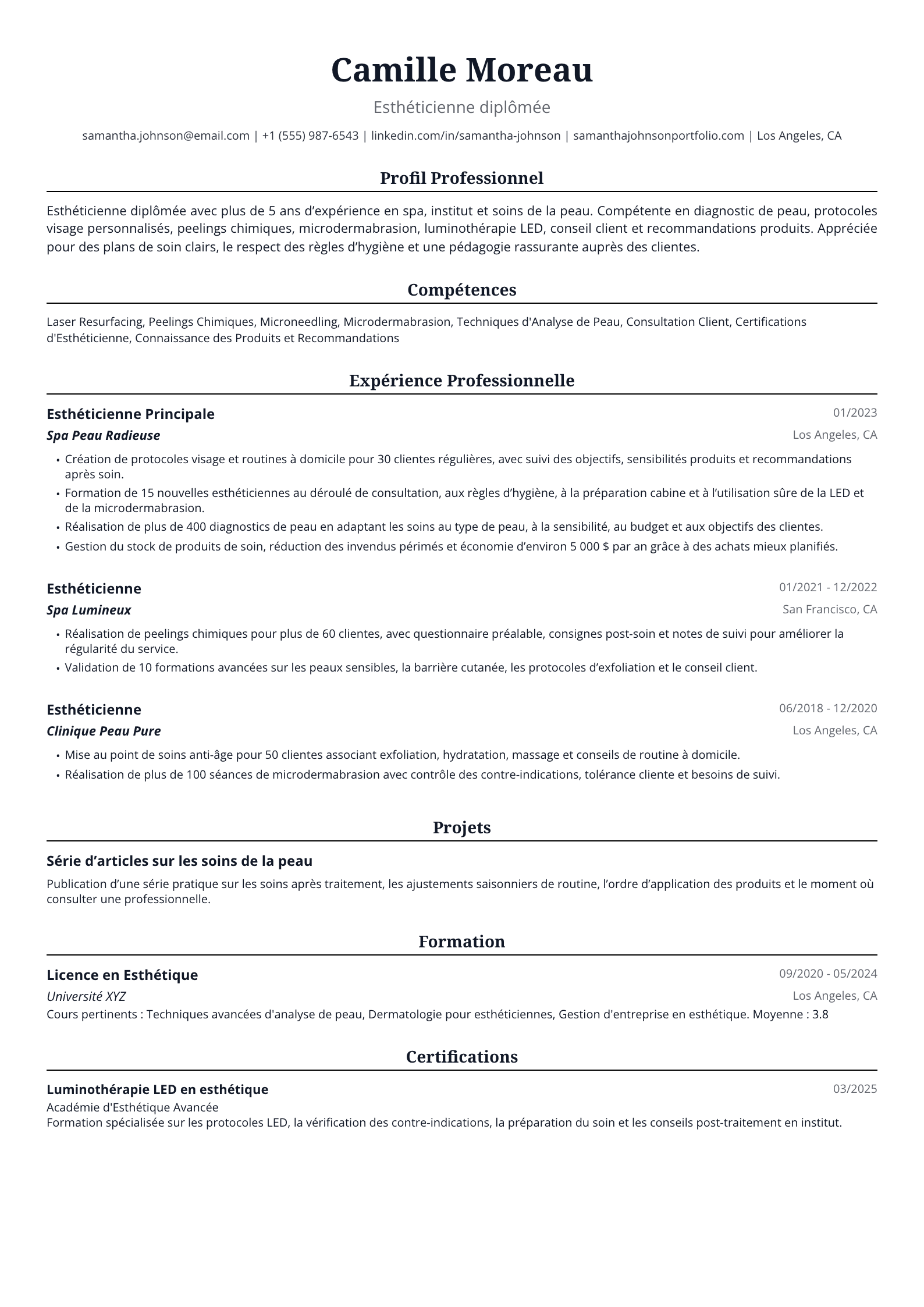 Camille Moreau

Esthéticienne diplômée

samantha.johnson@email.com | +1 (555) 987-6543 | linkedin.com/in/samantha-johnson | samanthajohnsonportfolio.com | Los Angeles, CA

Profil Professionnel

Esthéticienne diplômée avec plus de 5 ans d'expérience en spa, institut et soins de la peau. Compétente en diagnostic de peau, protocoles visage personnalisés, peelings chimiques, microdermabrasion, luminothérapie LED, conseil client et recommandations produits. Appréciée pour des plans de soin clairs, le respect des règles d'hygiène et une pédagogie rassurante auprès des clientes.

Compétences

Laser Resurfacing, Peelings Chimiques, Microneedling, Microdermabrasion, Techniques d'Analyse de Peau, Consultation Client, Certifications d'Esthéticienne, Connaissance des Produits et Recommandations

Expérience Professionnelle

Esthéticienne Principale
01/2023
Spa Peau Radieuse
Los Angeles, CA

• Création de protocoles visage et routines à domicile pour 30 clientes régulières, avec suivi des objectifs, sensibilités produits et recommandations après soin.
• Formation de 15 nouvelles esthéticiennes au déroulé de consultation, aux règles d'hygiène, à la préparation cabine et à l'utilisation sûre de la LED et de la microdermabrasion.
• Réalisation de plus de 400 diagnostics de peau en adaptant les soins au type de peau, à la sensibilité, au budget et aux objectifs des clientes.
• Gestion du stock de produits de soin, réduction des invendus périmés et économie d'environ 5 000 $ par an grâce à des achats mieux planifiés.

Esthéticienne
01/2021 - 12/2022
Spa Lumineux
San Francisco, CA

• Réalisation de peelings chimiques pour plus de 60 clientes, avec questionnaire préalable, consignes post-soin et notes de suivi pour améliorer la régularité du service.
• Validation de 10 formations avancées sur les peaux sensibles, la barrière cutanée, les protocoles d'exfoliation et le conseil client.

Esthéticienne
06/2018 - 12/2020
Clinique Peau Pure
Los Angeles, CA

• Mise au point de soins anti-âge pour 50 clientes associant exfoliation, hydratation, massage et conseils de routine à domicile.
• Réalisation de plus de 100 séances de microdermabrasion avec contrôle des contre-indications, tolérance cliente et besoins de suivi.

Projets

Série d'articles sur les soins de la peau

Publication d'une série pratique sur les soins après traitement, les ajustements saisonniers de routine, l'ordre d'application des produits et le moment où consulter une professionnelle.

Formation

Licence en Esthétique
09/2020 - 05/2024
Université XYZ
Los Angeles, CA
Cours pertinents : Techniques avancées d'analyse de peau, Dermatologie pour esthéticiennes, Gestion d'entreprise en esthétique. Moyenne : 3.8

Certifications

Luminothérapie LED en esthétique
03/2025
Académie d'Esthétique Avancée
Formation spécialisée sur les protocoles LED, la vérification des contre-indications, la préparation du soin et les conseils post-traitement en institut.